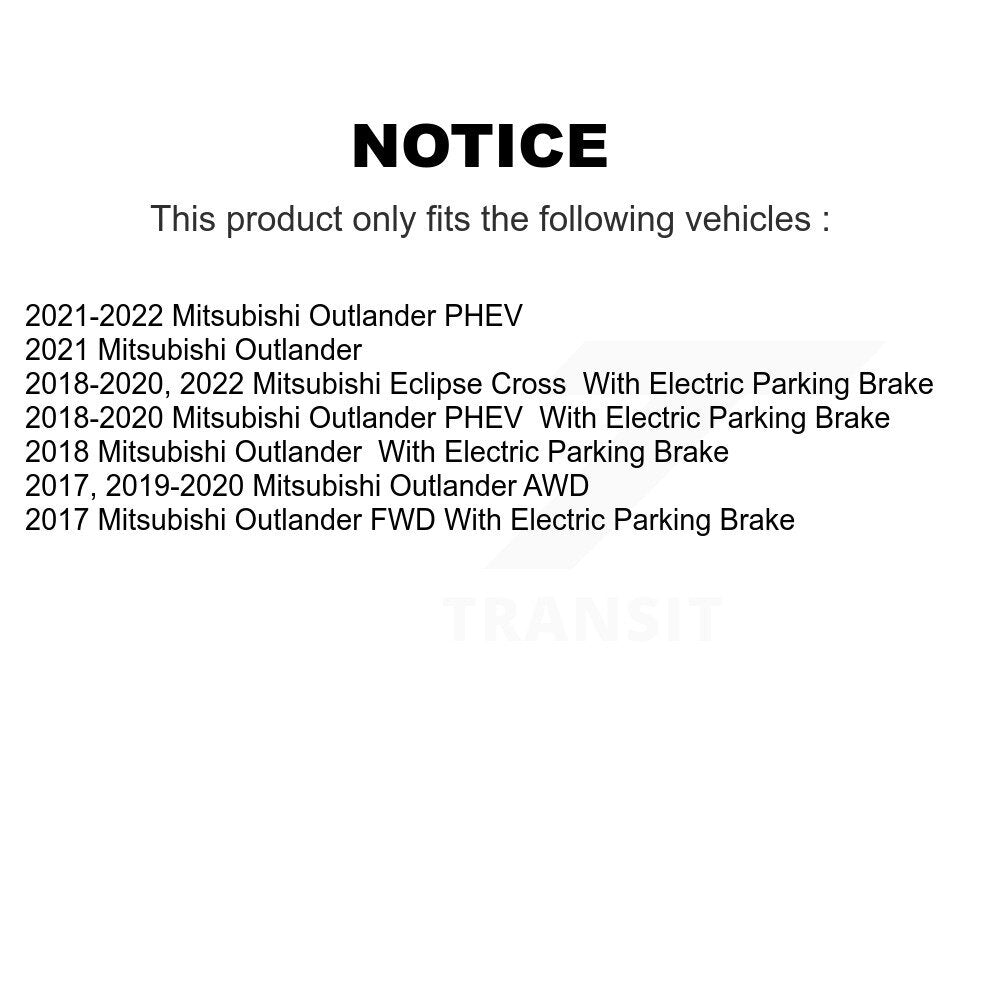 NOTICE

This product only fits the following vehicles :

2021-2022 Mitsubishi Outlander PHEV
2021 Mitsubishi Outlander
2018-2020, 2022 Mitsubishi Eclipse Cross With Electric Parking Brake
2018-2020 Mitsubishi Outlander PHEV With Electric Parking Brake
2018 Mitsubishi Outlander With Electric Parking Brake
2017, 2019-2020 Mitsubishi Outlander AWD
2017 Mitsubishi Outlander FWD With Electric Parking Brake

TRANSIT